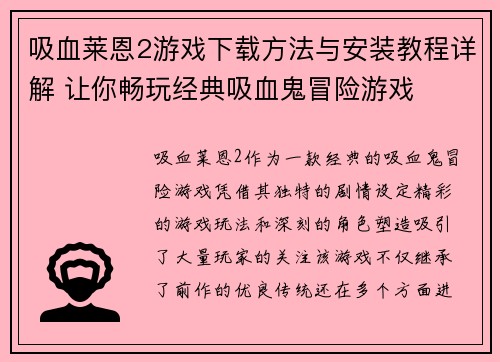 吸血莱恩2游戏下载方法与安装教程详解 让你畅玩经典吸血鬼冒险游戏

吸血莱恩2作为一款经典的吸血鬼冒险游戏凭借其独特的剧情设定精彩的游戏玩法和深刻的角色塑造吸引了大量玩家的关注该游戏不仅继承了前作的优良传统还在多个方面进